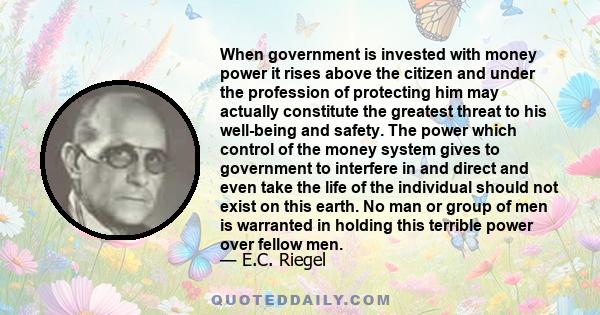 When government is invested with money power it rises above the citizen and under the profession of protecting him may actually constitute the greatest threat to his well-being and safety. The power which control of the money system gives to government to interfere in and direct and even take the life of the individual should not exist on this earth. No man or group of men is warranted in holding this terrible power over fellow men.
— E.C. Riegel

QUOTEDDAILY.COM